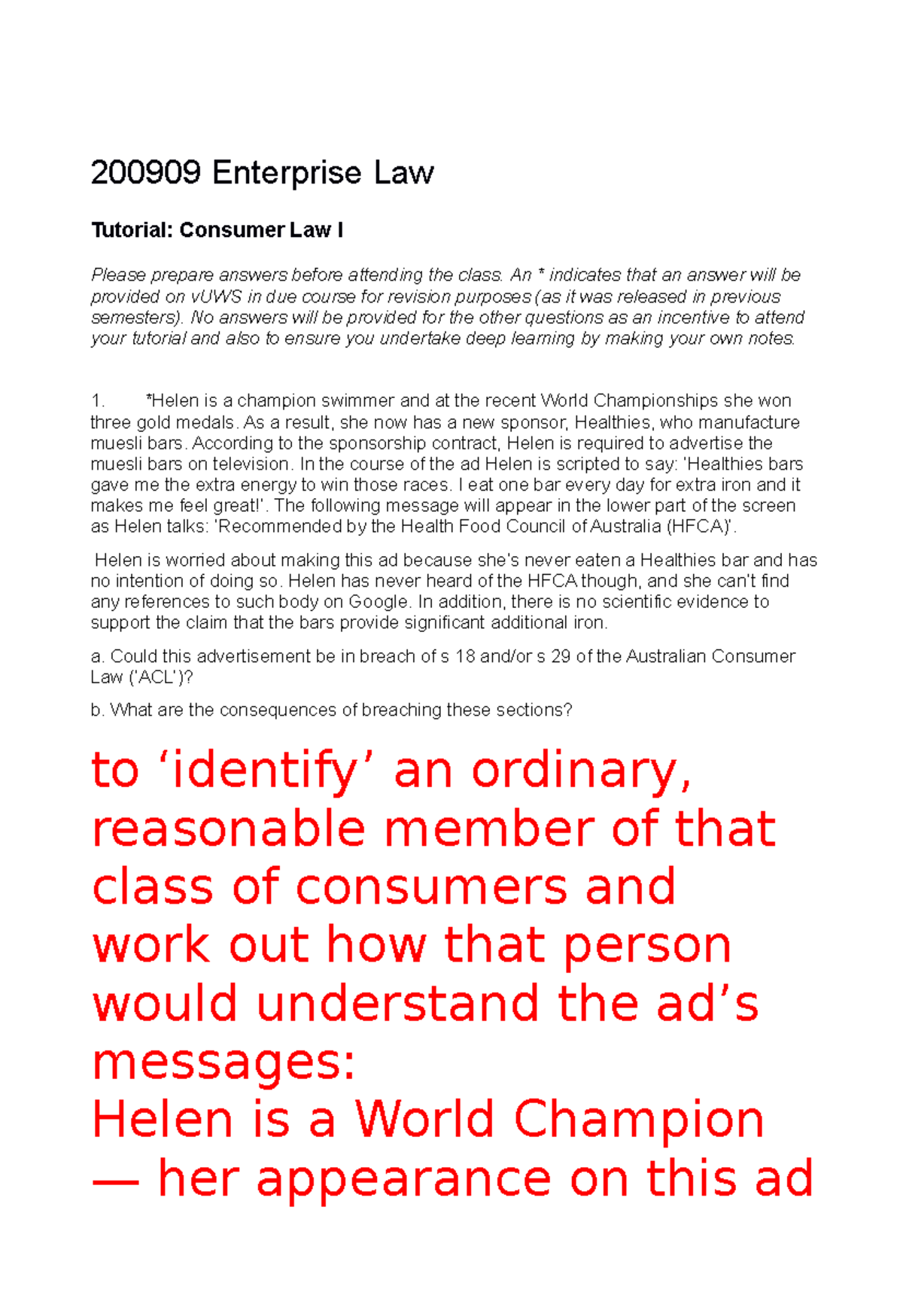 200909 Enterprise Law

Tutorial: Consumer Law I

Please prepare answers before attending the class. An * indicates that an answer will be provided on vUWS in due course for revision purposes (as it was released in previous semesters). No answers will be provided for the other questions as an incentive to attend your tutorial and also to ensure you undertake deep learning by making your own notes.

1. *Helen is a champion swimmer and at the recent World Championships she won three gold medals. As a result, she now has a new sponsor, Healthies, who manufacture muesli bars. According to the sponsorship contract, Helen is required to advertise the muesli bars on television. In the course of the ad Helen is scripted to say: 'Healthies bars gave me the extra energy to win those races. I eat one bar every day for extra iron and it makes me feel great!'. The following message will appear in the lower part of the screen as Helen talks: 'Recommended by the Health Food Council of Australia (HFCA)'.

Helen is worried about making this ad because she's never eaten a Healthies bar and has no intention of doing so. Helen has never heard of the HFCA though, and she can't find any references to such body on Google. In addition, there is no scientific evidence to support the claim that the bars provide significant additional iron.

a. Could this advertisement be in breach of s 18 and/or s 29 of the Australian Consumer Law ('ACL')?

b. What are the consequences of breaching these sections?

to ‘identify’ an ordinary, reasonable member of that class of consumers and work out how that person would understand the ad’s messages:
Helen is a World Champion — her appearance on this ad